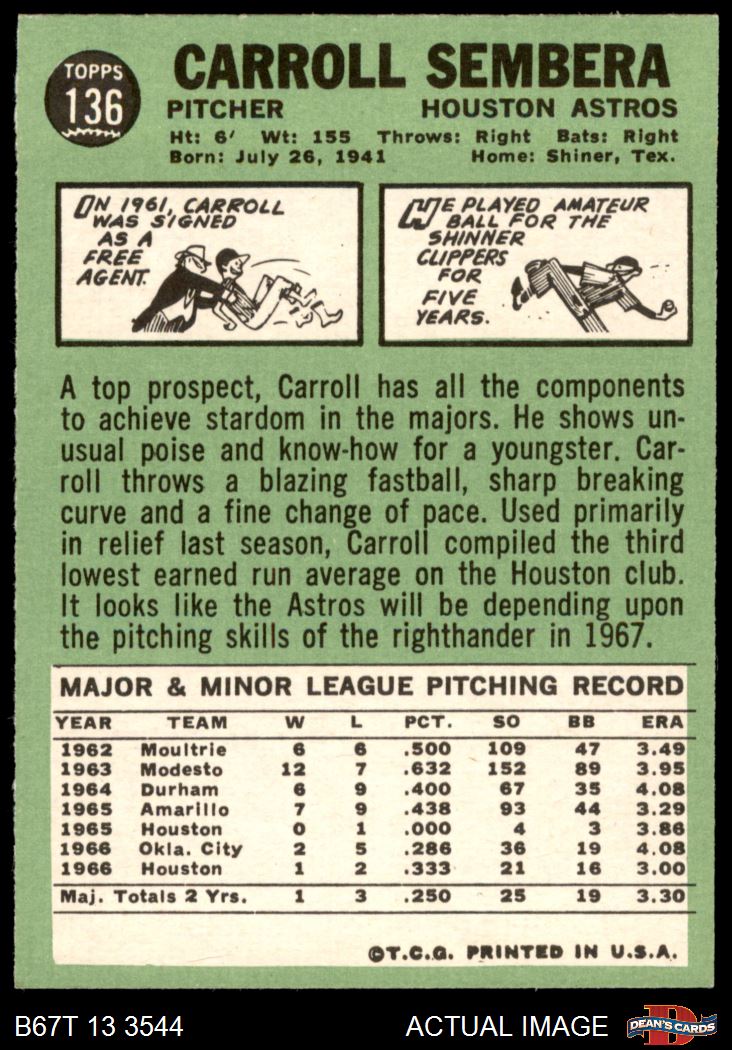 TOPPS 136

CARROLL SEMBERA

PITCHER HOUSTON ASTROS

Ht: 6' Wt: 155 Throws: Right Bats: Right
Born: July 26, 1941 Home: Shiner, Tex.

IN 1961, CARROLL WAS SIGNED AS A FREE AGENT.

HE PLAYED AMATEUR BALL FOR THE SHINNER CLIPPERS FOR FIVE YEARS.

A top prospect, Carroll has all the components to achieve stardom in the majors. He shows unusual poise and know-how for a youngster. Carroll throws a blazing fastball, sharp breaking curve and a fine change of pace. Used primarily in relief last season, Carroll compiled the third lowest earned run average on the Houston club. It looks like the Astros will be depending upon the pitching skills of the righthander in 1967.

MAJOR & MINOR LEAGUE PITCHING RECORD

| YEAR | TEAM | W | L | PCT. | SO | BB | ERA |
|---|---|---|---|---|---|---|---|
| 1962 | Moultrie | 6 | 6 | .500 | 109 | 47 | 3.49 |
| 1963 | Modesto | 12 | 7 | .632 | 152 | 89 | 3.95 |
| 1964 | Durham | 6 | 9 | .400 | 67 | 35 | 4.08 |
| 1965 | Amarillo | 7 | 9 | .438 | 93 | 44 | 3.29 |
| 1965 | Houston | 0 | 1 | .000 | 4 | 3 | 3.86 |
| 1966 | Okla. City | 2 | 5 | .286 | 36 | 19 | 4.08 |
| 1966 | Houston | 1 | 2 | .333 | 21 | 16 | 3.00 |
| Maj. Totals 2 Yrs. | | 1 | 3 | .250 | 25 | 19 | 3.30 |

©T.C.G. PRINTED IN U.S.A.

B67T 13 3544 ACTUAL IMAGE DEAN'S CARDS